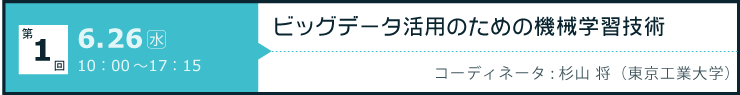 第1回

6.26 水
10：00～17：15

ビッグデータ活用のための機械学習技術

コーディネータ：杉山 将（東京工業大学）